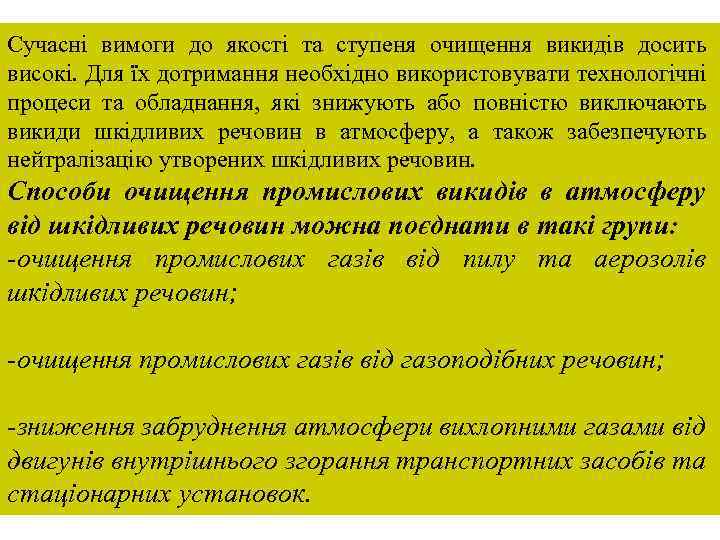 Сучасні вимоги до якості та ступеня очищення викидів досить високі. Для їх дотримання необхідно використовувати технологічні процеси та обладнання, які знижують або повністю виключають викиди шкідливих речовин в атмосферу, а також забезпечують нейтралізацію утворених шкідливих речовин.

Способи очищення промислових викидів в атмосферу від шкідливих речовин можна поєднати в такі групи:

-очищення промислових газів від пилу та аерозолів шкідливих речовин;

-очищення промислових газів від газоподібних речовин;

-зниження забруднення атмосфери вихлопними газами від двигунів внутрішнього згорання транспортних засобів та стаціонарних установок.